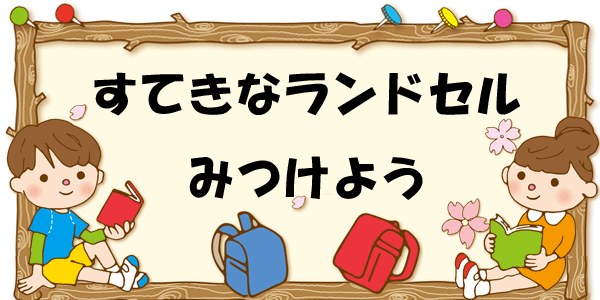 すてきなランドセル
みつけよう